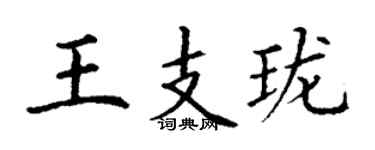 王支珑
词典网